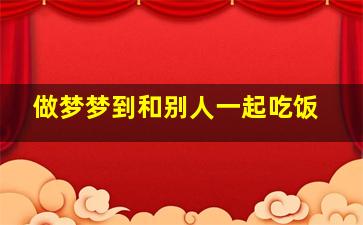 做梦梦到和别人一起吃饭